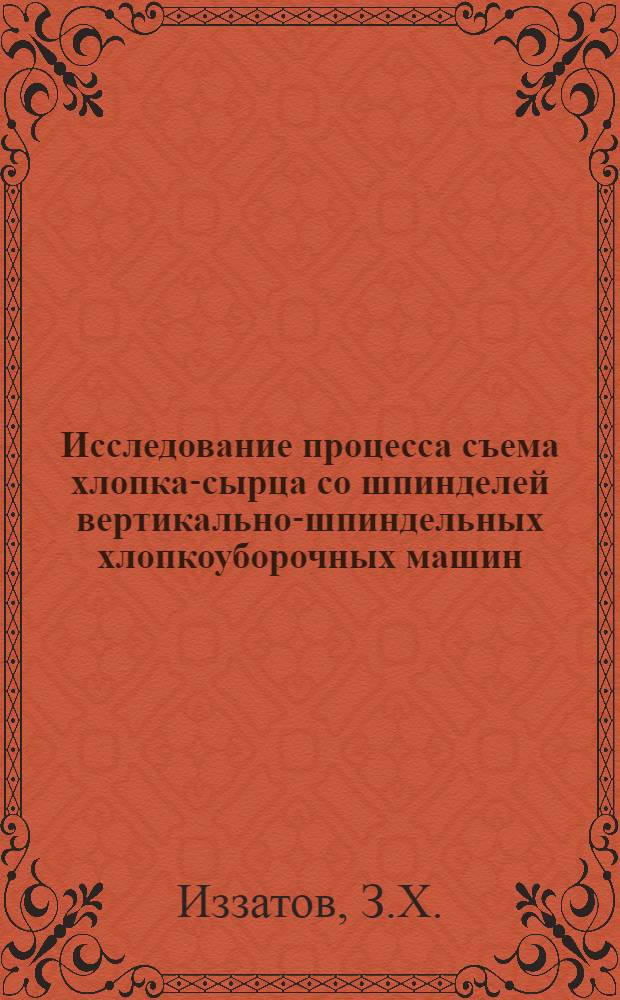 Исследование процесса съема хлопка-сырца со шпинделей вертикально-шпиндельных хлопкоуборочных машин

Иззатов, З.Х.